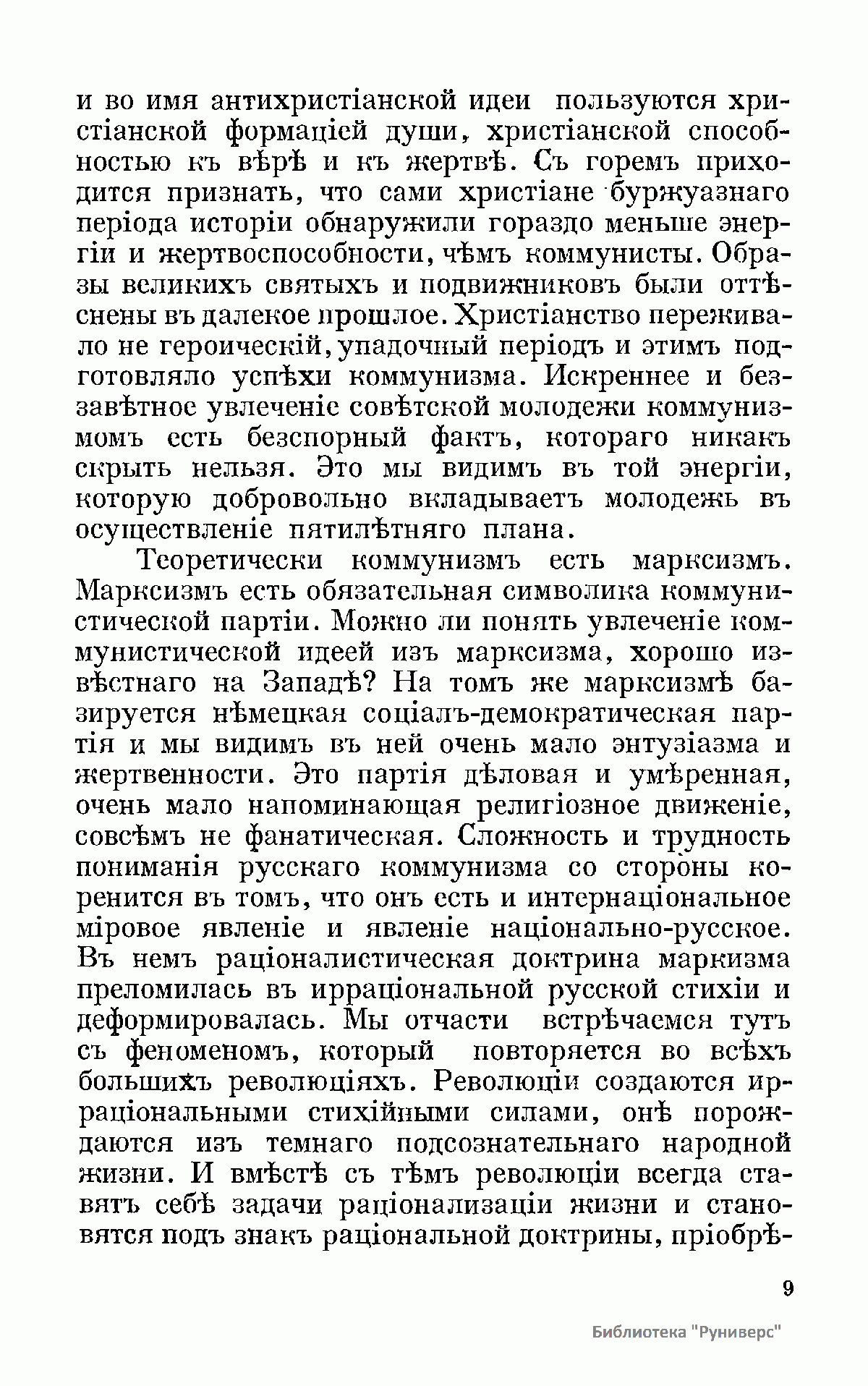 и во имя антихристіанской идеи пользуются христіанской формаціей души, христіанской способностью къ вѣрѣ и къ жертвѣ. Съ горемъ приходится признать, что сами христіане буржуазнаго періода исторіи обнаружили гораздо меньше энергіи и жертвоспособности, чѣмъ коммунисты. Образы великихъ святыхъ и подвижниковъ были оттѣснены въ далекое прошлое. Христіанство переживало не героическій, упадочный періодъ и этимъ подготовляло успѣхи коммунизма. Искреннее и беззавѣтное увлеченіе совѣтской молодежи коммунизмомъ есть безспорный фактъ, котораго никакъ скрыть нельзя. Это мы видимъ въ той энергіи, которую добровольно вкладываетъ молодежь въ осуществленіе пятилѣтняго плана.

Теоретически коммунизмъ есть марксизмъ. Марксизмъ есть обязательная символика коммунистической партіи. Можно ли понять увлеченіе коммунистической идеей изъ марксизма, хорошо извѣстнаго на Западѣ? На томъ же марксизмѣ базируется нѣмецкая соціалъ-демократическая партія и мы видимъ въ ней очень мало энтузіазма и жертвенности. Это партія дѣловая и умѣренная, очень мало напоминающая религіозное движеніе, совсѣмъ не фанатическая. Сложность и трудность пониманія русскаго коммунизма со стороны коренится въ томъ, что онъ есть и интернаціональное міровое явленіе и явленіе національно-русское. Въ немъ раціоналистическая доктрина маркизма преломилась въ ирраціональной русской стихіи и деформировалась. Мы отчасти встрѣчаемся тутъ съ феноменомъ, который повторяется во всѣхъ большихъ революціяхъ. Революціи создаются ирраціональными стихійными силами, онѣ порождаются изъ темнаго подсознательнаго народной жизни. И вмѣстѣ съ тѣмъ революціи всегда ставятъ себѣ задачи раціонализаціи жизни и становятся подъ знакъ раціональной доктрины, пріобрѣ-

9

Библиотека "Руниверс"